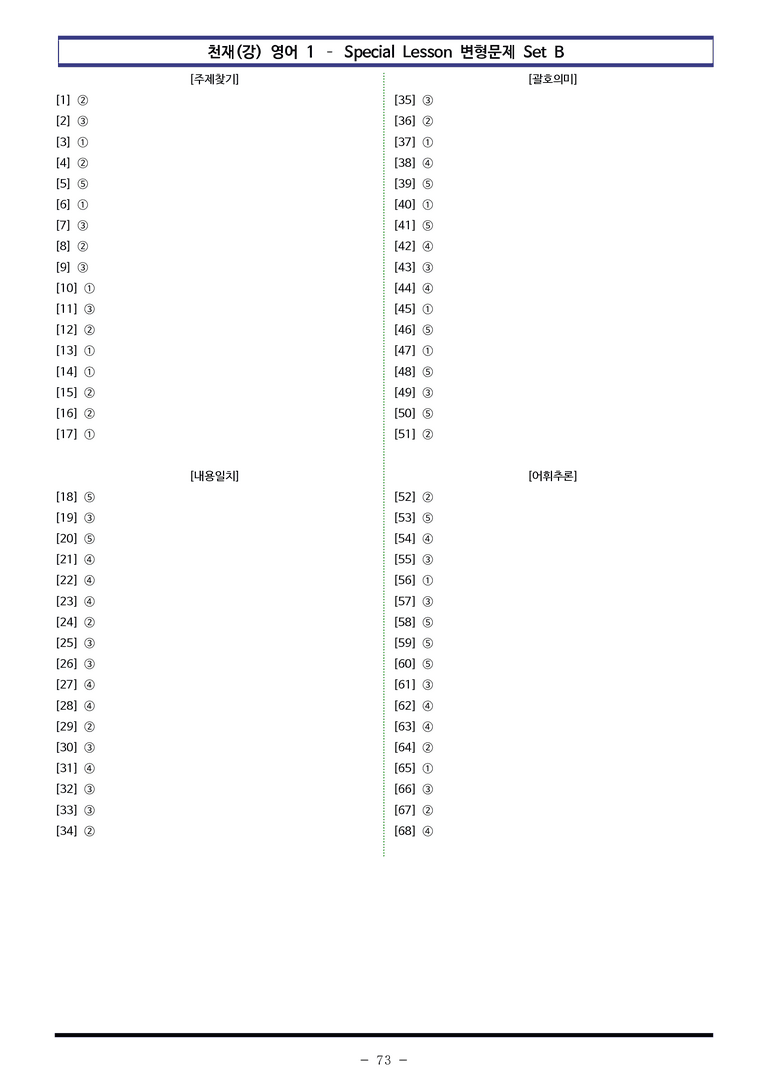 천재(강) 영어 1 - Special Lesson 변형문제 Set B

[주제찾기]

[1] ②
[2] ③
[3] ①
[4] ②
[5] ⑤
[6] ①
[7] ③
[8] ②
[9] ③
[10] ①
[11] ③
[12] ②
[13] ①
[14] ①
[15] ②
[16] ②
[17] ①

[내용일치]

[18] ⑤
[19] ③
[20] ⑤
[21] ④
[22] ④
[23] ④
[24] ②
[25] ③
[26] ③
[27] ④
[28] ④
[29] ②
[30] ③
[31] ④
[32] ③
[33] ③
[34] ②

[괄호의미]

[35] ③
[36] ②
[37] ①
[38] ④
[39] ⑤
[40] ①
[41] ⑤
[42] ④
[43] ③
[44] ④
[45] ①
[46] ⑤
[47] ①
[48] ⑤
[49] ③
[50] ⑤
[51] ②

[어휘추론]

[52] ②
[53] ⑤
[54] ④
[55] ③
[56] ①
[57] ③
[58] ⑤
[59] ⑤
[60] ⑤
[61] ③
[62] ④
[63] ④
[64] ②
[65] ①
[66] ③
[67] ②
[68] ④

- 73 -